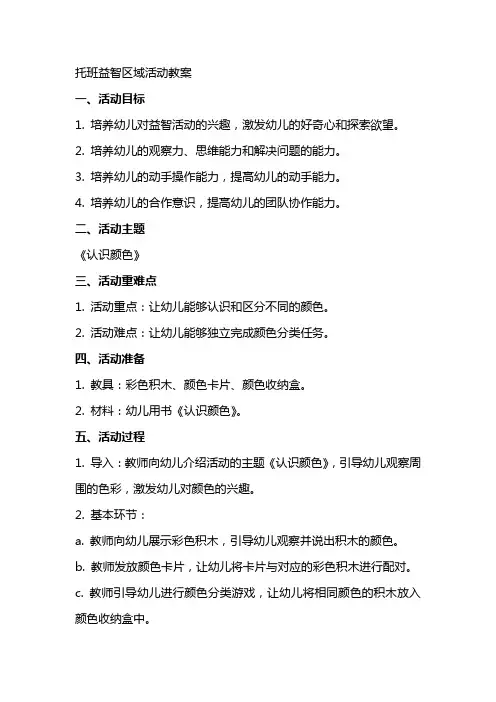 托班益智区域活动教案

一、活动目标

1. 培养幼儿对益智活动的兴趣，激发幼儿的好奇心和探索欲望。

2. 培养幼儿的观察力、思维能力和解决问题的能力。

3. 培养幼儿的动手操作能力，提高幼儿的动手能力。

4. 培养幼儿的合作意识，提高幼儿的团队协作能力。

二、活动主题

《认识颜色》

三、活动重难点

1. 活动重点：让幼儿能够认识和区分不同的颜色。

2. 活动难点：让幼儿能够独立完成颜色分类任务。

四、活动准备

1. 教具：彩色积木、颜色卡片、颜色收纳盒。

2. 材料：幼儿用书《认识颜色》。

五、活动过程

1. 导入：教师向幼儿介绍活动的主题《认识颜色》，引导幼儿观察周围的色彩，激发幼儿对颜色的兴趣。

2. 基本环节：

a. 教师向幼儿展示彩色积木，引导幼儿观察并说出积木的颜色。

b. 教师发放颜色卡片，让幼儿将卡片与对应的彩色积木进行配对。

c. 教师引导幼儿进行颜色分类游戏，让幼儿将相同颜色的积木放入颜色收纳盒中。